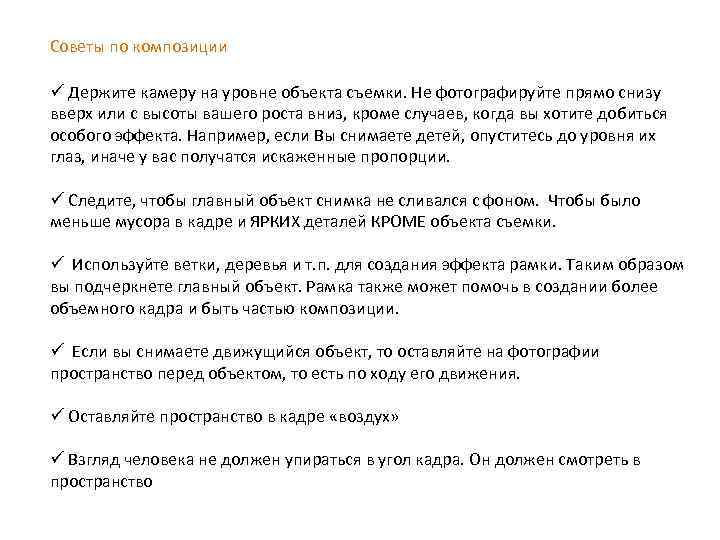 Советы по композиции

✓ Держите камеру на уровне объекта съемки. Не фотографируйте прямо снизу вверх или с высоты вашего роста вниз, кроме случаев, когда вы хотите добиться особого эффекта. Например, если Вы снимаете детей, опуститесь до уровня их глаз, иначе у вас получатся искаженные пропорции.

✓ Следите, чтобы главный объект снимка не сливался с фоном. Чтобы было меньше мусора в кадре и ЯРКИХ деталей КРОМЕ объекта съемки.

✓ Используйте ветки, деревья и т.п. для создания эффекта рамки. Таким образом вы подчеркнете главный объект. Рамка также может помочь в создании более объемного кадра и быть частью композиции.

✓ Если вы снимаете движущийся объект, то оставляйте на фотографии пространство перед объектом, то есть по ходу его движения.

✓ Оставляйте пространство в кадре «воздух»

✓ Взгляд человека не должен упираться в угол кадра. Он должен смотреть в пространство